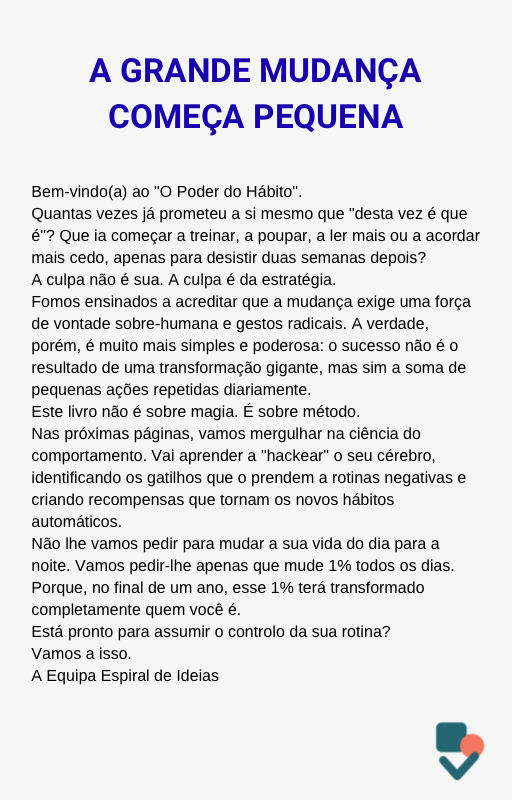 A GRANDE MUDANÇA COMEÇA PEQUENA

Bem-vindo(a) ao "O Poder do Hábito".
Quantas vezes já prometeu a si mesmo que "desta vez é que é"? Que ia começar a treinar, a poupar, a ler mais ou a acordar mais cedo, apenas para desistir duas semanas depois?
A culpa não é sua. A culpa é da estratégia.
Fomos ensinados a acreditar que a mudança exige uma força de vontade sobre-humana e gestos radicais. A verdade, porém, é muito mais simples e poderosa: o sucesso não é o resultado de uma transformação gigante, mas sim a soma de pequenas ações repetidas diariamente.
Este livro não é sobre magia. É sobre método.
Nas próximas páginas, vamos mergulhar na ciência do comportamento. Vai aprender a "hackear" o seu cérebro, identificando os gatilhos que o prendem a rotinas negativas e criando recompensas que tornam os novos hábitos automáticos.
Não lhe vamos pedir para mudar a sua vida do dia para a noite. Vamos pedir-lhe apenas que mude 1% todos os dias. Porque, no final de um ano, esse 1% terá transformado completamente quem você é.
Está pronto para assumir o controlo da sua rotina?
Vamos a isso.
A Equipa Espiral de Ideias